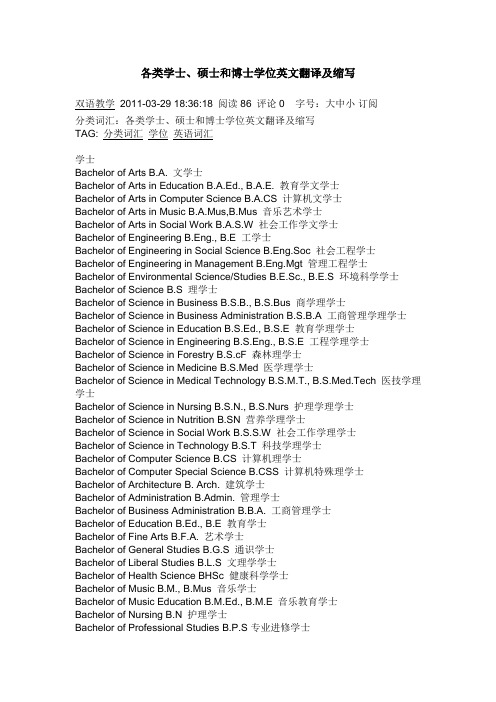 各类学士、硕士和博士学位英文翻译及缩写

双语教学 2011-03-29 18:36:18 阅读 86 评论 0 字号：大中小 订阅

分类词汇：各类学士、硕士和博士学位英文翻译及缩写
TAG: 分类词汇 学位 英语词汇

学士
Bachelor of Arts B.A. 文学士
Bachelor of Arts in Education B.A.Ed., B.A.E. 教育学文学士
Bachelor of Arts in Computer Science B.A.CS 计算机文学士
Bachelor of Arts in Music B.A.Mus,B.Mus 音乐艺术学士
Bachelor of Arts in Social Work B.A.S.W 社会工作学文学士
Bachelor of Engineering B.Eng., B.E 工学士
Bachelor of Engineering in Social Science B.Eng.Soc 社会工程学士
Bachelor of Engineering in Management B.Eng.Mgt 管理工程学士
Bachelor of Environmental Science/Studies B.E.Sc., B.E.S 环境科学学士
Bachelor of Science B.S 理学士
Bachelor of Science in Business B.S.B., B.S.Bus 商学理学士
Bachelor of Science in Business Administration B.S.B.A 工商管理学理学士
Bachelor of Science in Education B.S.Ed., B.S.E 教育学理学士
Bachelor of Science in Engineering B.S.Eng., B.S.E 工程学理学士
Bachelor of Science in Forestry B.S.cF 森林理学士
Bachelor of Science in Medicine B.S.Med 医学理学士
Bachelor of Science in Medical Technology B.S.M.T., B.S.Med.Tech 医技学理学士
Bachelor of Science in Nursing B.S.N., B.S.Nurs 护理学理学士
Bachelor of Science in Nutrition B.SN 营养学理学士
Bachelor of Science in Social Work B.S.S.W 社会工作学理学士
Bachelor of Science in Technology B.S.T 科技学理学士
Bachelor of Computer Science B.CS 计算机理学士
Bachelor of Computer Special Science B.CSS 计算机特殊理学士
Bachelor of Architecture B. Arch. 建筑学士
Bachelor of Administration B.Admin. 管理学士
Bachelor of Business Administration B.B.A. 工商管理学士
Bachelor of Education B.Ed., B.E 教育学士
Bachelor of Fine Arts B.F.A. 艺术学士
Bachelor of General Studies B.G.S 通识学士
Bachelor of Liberal Studies B.L.S 文理学学士
Bachelor of Health Science BHSc 健康科学学士
Bachelor of Music B.M., B.Mus 音乐学士
Bachelor of Music Education B.M.Ed., B.M.E 音乐教育学士
Bachelor of Nursing B.N 护理学士
Bachelor of Professional Studies B.P.S 专业进修学士